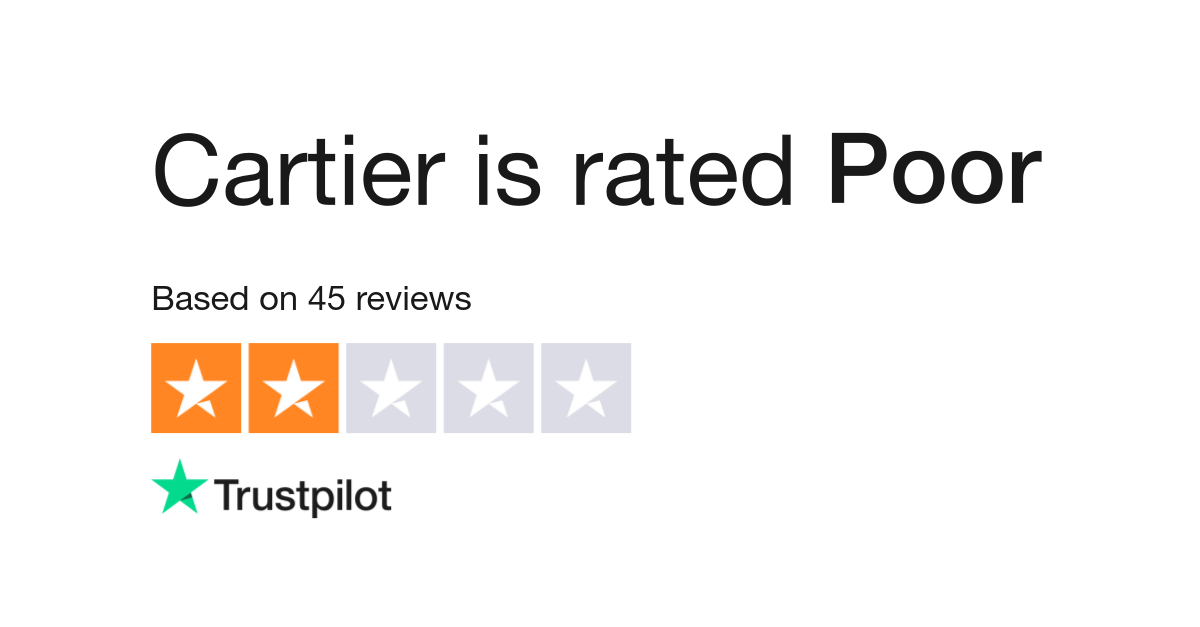 Cartier is rated Poor

Based on 45 reviews

Trustpilot